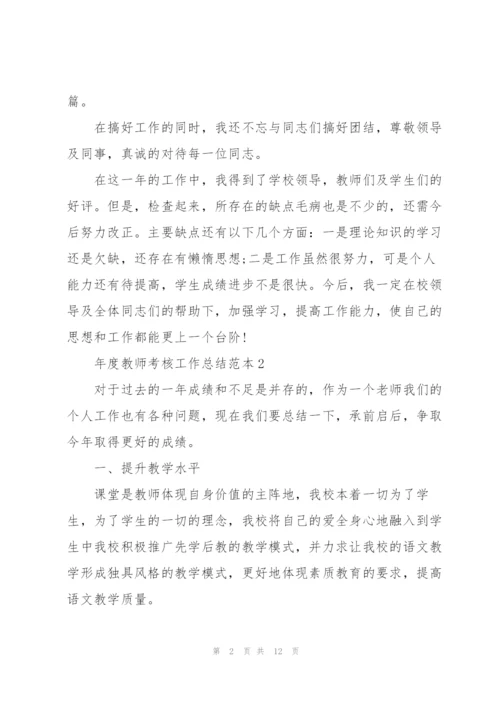 篇。

在搞好工作的同时，我还不忘与同志们搞好团结，尊敬领导及同事，真诚的对待每一位同志。

在这一年的工作中，我得到了学校领导，教师们及学生们的好评。但是，检查起来，所存在的缺点毛病也是不少的，还需今后努力改正。主要缺点还有以下几个方面：一是理论知识的学习还是欠缺，还存在有懒惰思想;二是工作虽然很努力，可是个人能力还有待提高，学生成绩进步不是很快。今后，我一定在校领导及全体同志们的帮助下，加强学习，提高工作能力，使自己的思想和工作都能更上一个台阶！

年度教师考核工作总结范本2

对于过去的一年成绩和不足是并存的，作为一个老师我们的个人工作也有各种问题，现在我们要总结一下，承前启后，争取今年取得更好的成绩。

一、提升教学水平

课堂是教师体现自身价值的主阵地，我校本着一切为了学生，为了学生的一切的理念，我校将自己的爱全身心地融入到学生中我校积极推广先学后教的教学模式，并力求让我校的语文教学形成独具风格的教学模式，更好地体现素质教育的要求，提高语文教学质量。

第 2 页 共 12 页